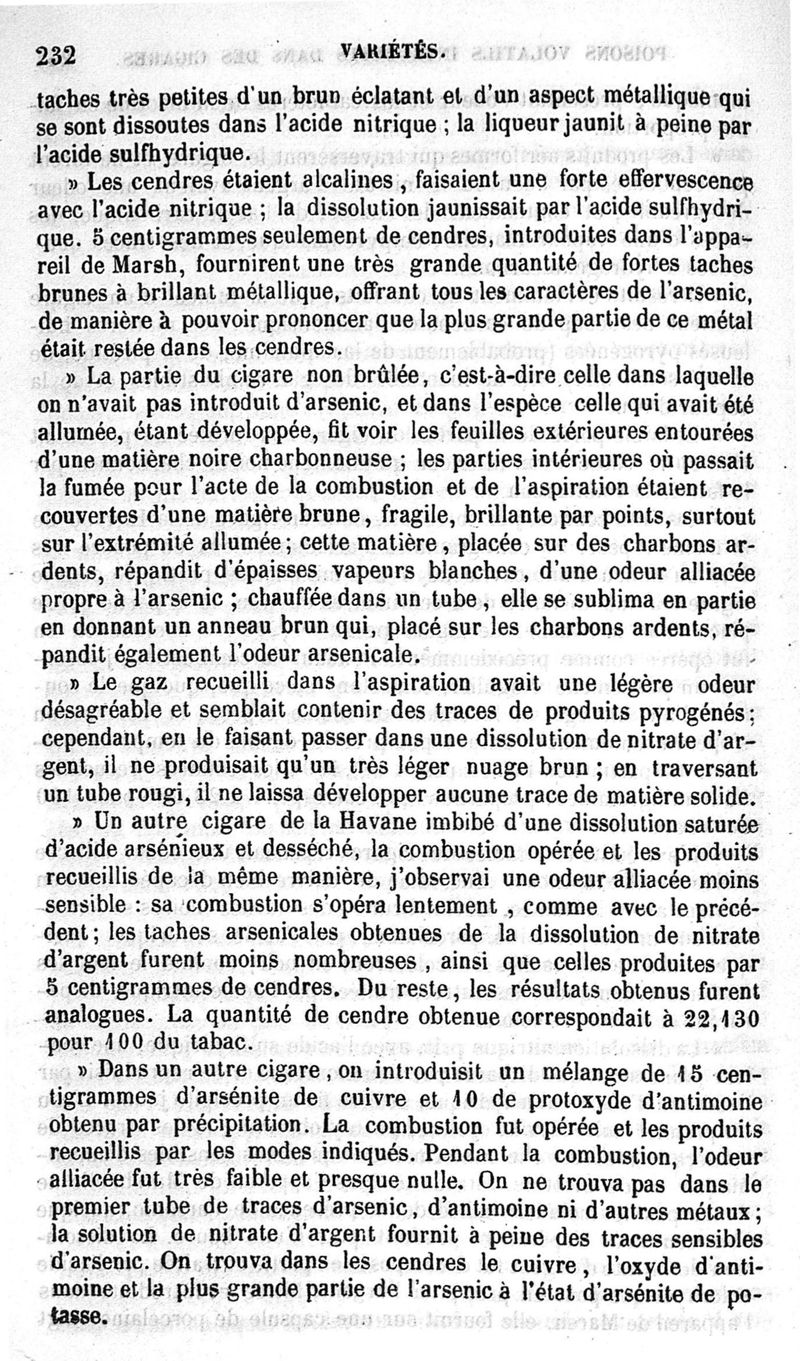 232 VARIÉTÉS.

taches très petites d'un brun éclatant et d'un aspect métallique qui se sont dissoutes dans l'acide nitrique ; la liqueur jaunit à peine par l'acide sulfhydrique.

» Les cendres étaient alcalines, faisaient une forte effervescence avec l'acide nitrique ; la dissolution jaunissait par l'acide sulfhydrique. 5 centigrammes seulement de cendres, introduites dans l'appareil de Marsh, fournirent une très grande quantité de fortes taches brunes à brillant métallique, offrant tous les caractères de l'arsenic, de manière à pouvoir prononcer que la plus grande partie de ce métal était restée dans les cendres.

» La partie du cigare non brûlée, c'est-à-dire celle dans laquelle on n'avait pas introduit d'arsenic, et dans l'espèce celle qui avait été allumée, étant développée, fit voir les feuilles extérieures entourées d'une matière noire charbonneuse ; les parties intérieures où passait la fumée pour l'acte de la combustion et de l'aspiration étaient recouvertes d'une matière brune, fragile, brillante par points, surtout sur l'extrémité allumée ; cette matière, placée sur des charbons ardents, répandit d'épaisses vapeurs blanches, d'une odeur alliacée propre à l'arsenic ; chauffée dans un tube, elle se sublima en partie en donnant un anneau brun qui, placé sur les charbons ardents, répandit également l'odeur arsenicale.

» Le gaz recueilli dans l'aspiration avait une légère odeur désagréable et semblait contenir des traces de produits pyrogénés ; cependant, en le faisant passer dans une dissolution de nitrate d'argent, il ne produisait qu'un très léger nuage brun ; en traversant un tube rougi, il ne laissa développer aucune trace de matière solide.

» Un autre cigare de la Havane imbibé d'une dissolution saturée d'acide arsénieux et desséché, la combustion opérée et les produits recueillis de la même manière, j'observai une odeur alliacée moins sensible : sa combustion s'opéra lentement, comme avec le précédent ; les taches arsenicales obtenues de la dissolution de nitrate d'argent furent moins nombreuses, ainsi que celles produites par 5 centigrammes de cendres. Du reste, les résultats obtenus furent analogues. La quantité de cendre obtenue correspondait à 22,130 pour 100 du tabac.

» Dans un autre cigare, on introduisit un mélange de 15 centigrammes d'arsénite de cuivre et 10 de protoxyde d'antimoine obtenu par précipitation. La combustion fut opérée et les produits recueillis par les modes indiqués. Pendant la combustion, l'odeur alliacée fut très faible et presque nulle. On ne trouva pas dans le premier tube de traces d'arsenic, d'antimoine ni d'autres métaux ; la solution de nitrate d'argent fournit à peine des traces sensibles d'arsenic. On trouva dans les cendres le cuivre, l'oxyde d'antimoine et la plus grande partie de l'arsenic à l'état d'arsénite de potasse.